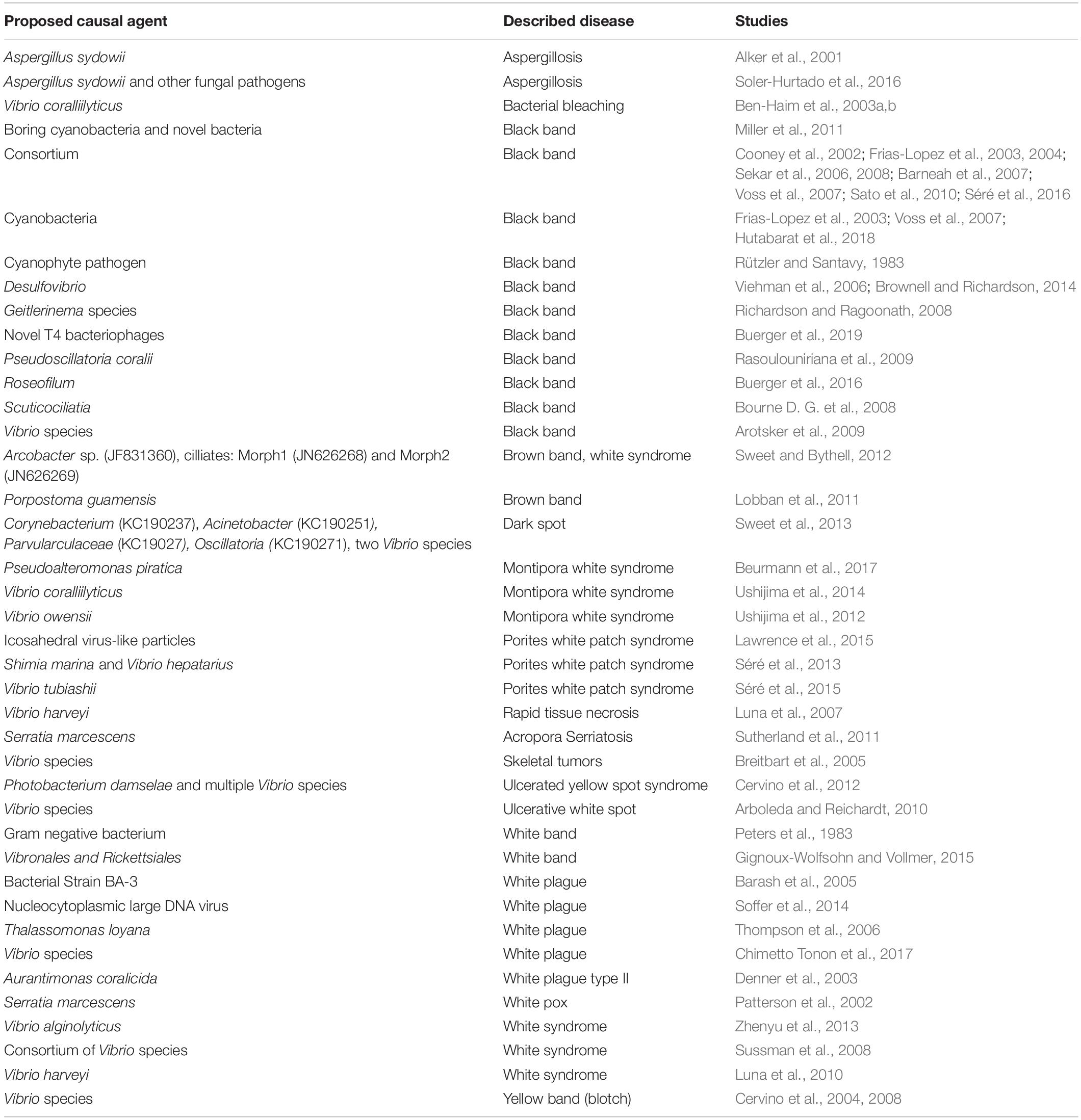 | Proposed causal agent | Described disease | Studies |
|---|---|---|
| Aspergillus sydowii | Aspergillosis | Alker et al., 2001 |
| Aspergillus sydowii and other fungal pathogens | Aspergillosis | Soler-Hurtado et al., 2016 |
| Vibrio coralliilyticus | Bacterial bleaching | Ben-Haim et al., 2003a,b |
| Boring cyanobacteria and novel bacteria | Black band | Miller et al., 2011 |
| Consortium | Black band | Cooney et al., 2002; Frias-Lopez et al., 2003, 2004; Sekar et al., 2006, 2008; Barneah et al., 2007; Voss et al., 2007; Sato et al., 2010; Séré et al., 2016 |
| Cyanobacteria | Black band | Frias-Lopez et al., 2003; Voss et al., 2007; Hutabarat et al., 2018 |
| Cyanophyte pathogen | Black band | Rützler and Santavy, 1983 |
| Desulfovibrio | Black band | Viehman et al., 2006; Brownell and Richardson, 2014 |
| Geitlerinema species | Black band | Richardson and Ragoonath, 2008 |
| Novel T4 bacteriophages | Black band | Buerger et al., 2019 |
| Pseudoscillatoria coralii | Black band | Rasoulouniriana et al., 2009 |
| Roseofilum | Black band | Buerger et al., 2016 |
| Scuticociliatia | Black band | Bourne D. G. et al., 2008 |
| Vibrio species | Black band | Arotsker et al., 2009 |
| Arcobacter sp. (JF831360), cilliates: Morph1 (JN626268) and Morph2 (JN626269) | Brown band, white syndrome | Sweet and Bythell, 2012 |
| Porpostoma guamensis | Brown band | Lobban et al., 2011 |
| Corynebacterium (KC190237), Acinetobacter (KC190251), Parvularculaceae (KC19027), Oscillatoria (KC190271), two Vibrio species | Dark spot | Sweet et al., 2013 |
| Pseudoalteromonas piratica | Montipora white syndrome | Beurmann et al., 2017 |
| Vibrio coralliilyticus | Montipora white syndrome | Ushijima et al., 2014 |
| Vibrio owensii | Montipora white syndrome | Ushijima et al., 2012 |
| Icosahedral virus-like particles | Porites white patch syndrome | Lawrence et al., 2015 |
| Shimia marina and Vibrio hepatarius | Porites white patch syndrome | Séré et al., 2013 |
| Vibrio tubiashii | Porites white patch syndrome | Séré et al., 2015 |
| Vibrio harveyi | Rapid tissue necrosis | Luna et al., 2007 |
| Serratia marcescens | Acropora Serriatosis | Sutherland et al., 2011 |
| Vibrio species | Skeletal tumors | Breitbart et al., 2005 |
| Photobacterium damselae and multiple Vibrio species | Ulcerated yellow spot syndrome | Cervino et al., 2012 |
| Vibrio species | Ulcerative white spot | Arboleda and Reichardt, 2010 |
| Gram negative bacterium | White band | Peters et al., 1983 |
| Vibronales and Rickettsiales | White band | Gignoux-Wolfsohn and Vollmer, 2015 |
| Bacterial Strain BA-3 | White plague | Barash et al., 2005 |
| Nucleocytoplasmic large DNA virus | White plague | Soffer et al., 2014 |
| Thalassomonas loyana | White plague | Thompson et al., 2006 |
| Vibrio species | White plague | Chimetto Tonon et al., 2017 |
| Aurantimonas coralicida | White plague type II | Denner et al., 2003 |
| Serratia marcescens | White pox | Patterson et al., 2002 |
| Vibrio alginolyticus | White syndrome | Zhenyu et al., 2013 |
| Consortium of Vibrio species | White syndrome | Sussman et al., 2008 |
| Vibrio harveyi | White syndrome | Luna et al., 2010 |
| Vibrio species | Yellow band (blotch) | Cervino et al., 2004, 2008 |